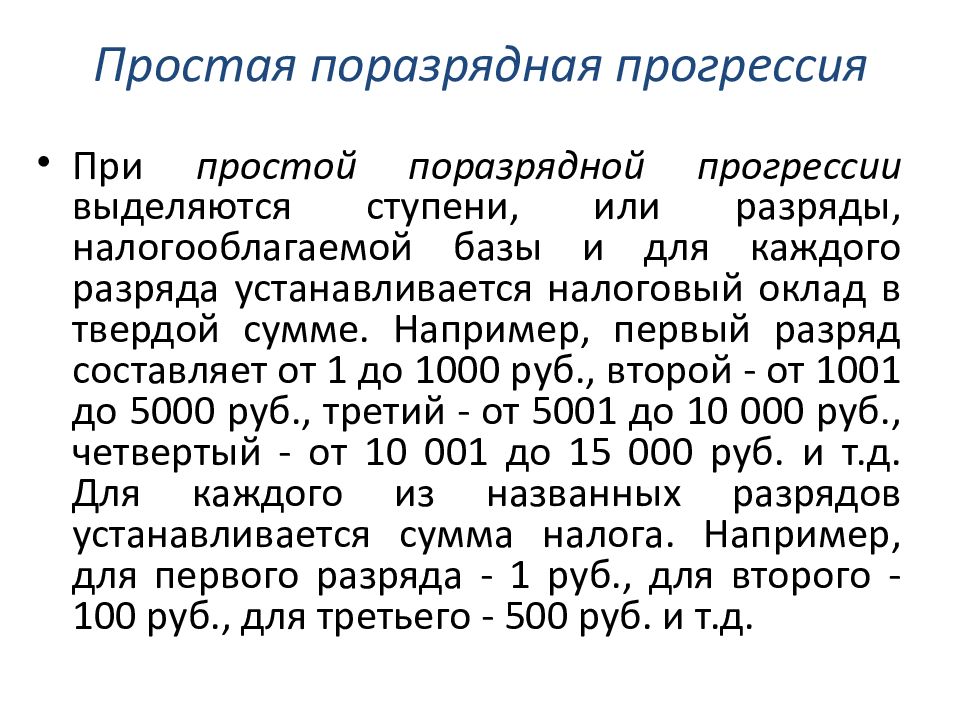 Простая поразрядная прогрессия

• При простой поразрядной прогрессии выделяются ступени, или разряды, налогооблагаемой базы и для каждого разряда устанавливается налоговый оклад в твердой сумме. Например, первый разряд составляет от 1 до 1000 руб., второй - от 1001 до 5000 руб., третий - от 5001 до 10 000 руб., четвертый - от 10 001 до 15 000 руб. и т.д. Для каждого из названных разрядов устанавливается сумма налога. Например, для первого разряда - 1 руб., для второго - 100 руб., для третьего - 500 руб. и т.д.